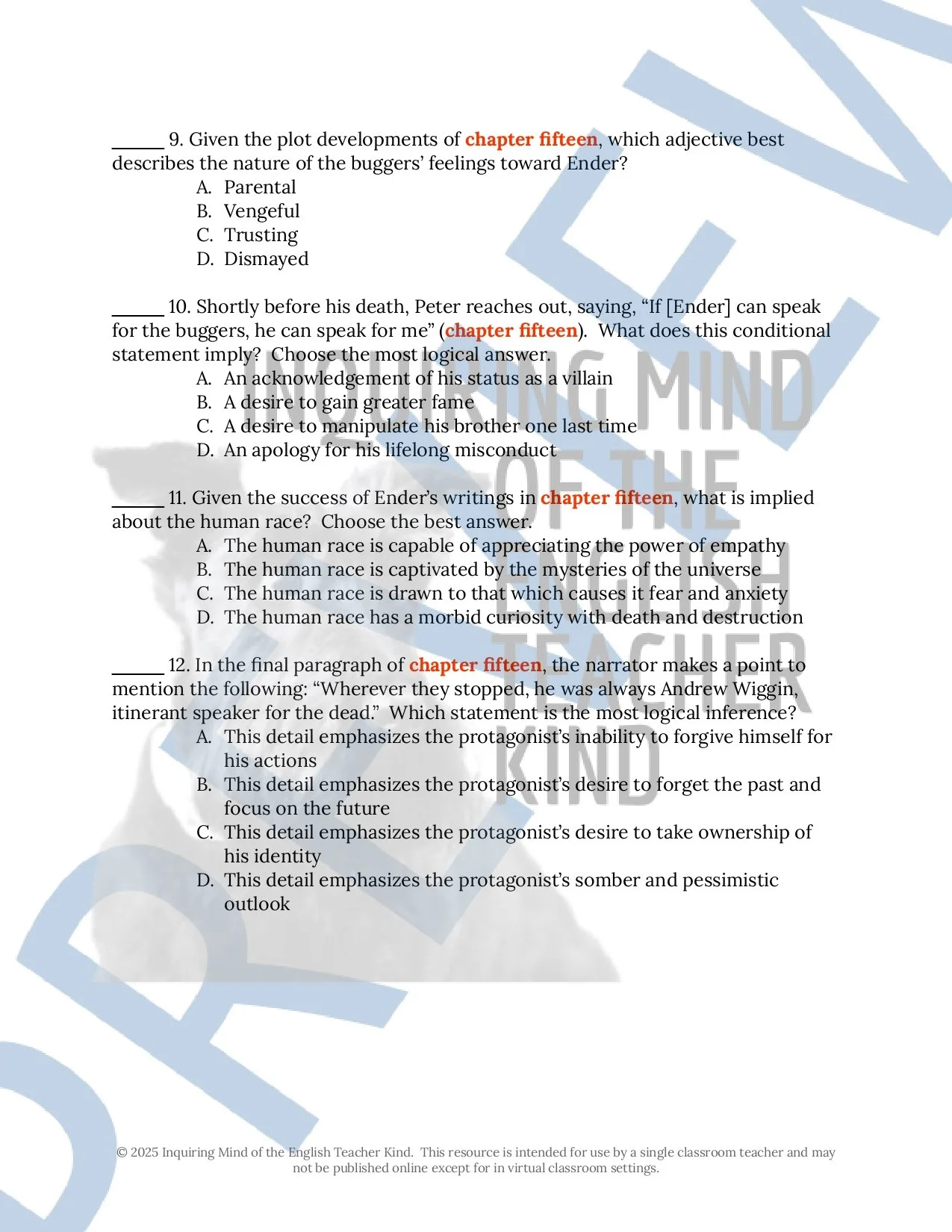 ______ 9. Given the plot developments of chapter fifteen, which adjective best describes the nature of the buggers' feelings toward Ender?

A. Parental
B. Vengeful
C. Trusting
D. Dismayed

______ 10. Shortly before his death, Peter reaches out, saying, "If [Ender] can speak for the buggers, he can speak for me" (chapter fifteen). What does this conditional statement imply? Choose the most logical answer.

A. An acknowledgement of his status as a villain
B. A desire to gain greater fame
C. A desire to manipulate his brother one last time
D. An apology for his lifelong misconduct

______ 11. Given the success of Ender's writings in chapter fifteen, what is implied about the human race? Choose the best answer.

A. The human race is capable of appreciating the power of empathy
B. The human race is captivated by the mysteries of the universe
C. The human race is drawn to that which causes it fear and anxiety
D. The human race has a morbid curiosity with death and destruction

______ 12. In the final paragraph of chapter fifteen, the narrator makes a point to mention the following: "Wherever they stopped, he was always Andrew Wiggin, itinerant speaker for the dead." Which statement is the most logical inference?

A. This detail emphasizes the protagonist's inability to forgive himself for his actions
B. This detail emphasizes the protagonist's desire to forget the past and focus on the future
C. This detail emphasizes the protagonist's desire to take ownership of his identity
D. This detail emphasizes the protagonist's somber and pessimistic outlook

INQUIRING MIND OF THE ENGLISH TEACHER KIND

PREVIEW

© 2025 Inquiring Mind of the English Teacher Kind. This resource is intended for use by a single classroom teacher and may not be published online except for in virtual classroom settings.